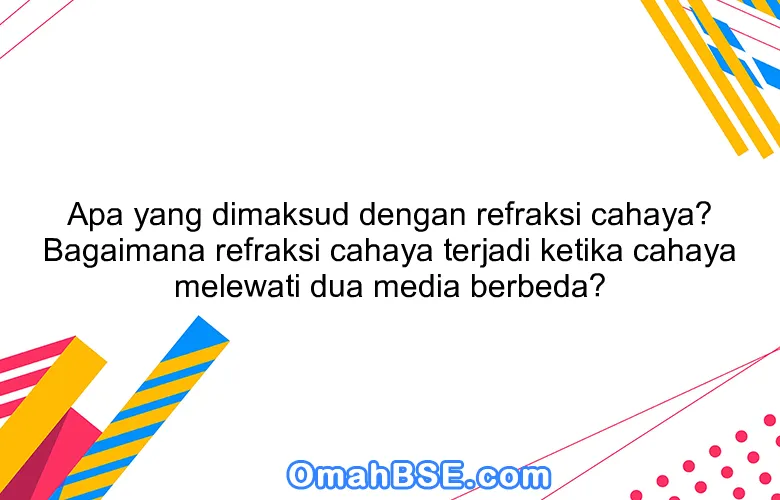 Apa yang dimaksud dengan refraksi cahaya? Bagaimana refraksi cahaya terjadi ketika cahaya melewati dua media berbeda?

OmahBSE.com